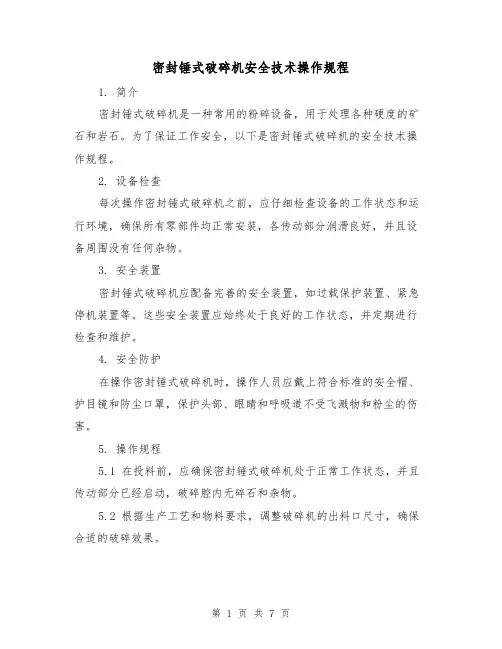 密封锤式破碎机安全技术操作规程

1. 简介

密封锤式破碎机是一种常用的粉碎设备，用于处理各种硬度的矿石和岩石。为了保证工作安全，以下是密封锤式破碎机的安全技术操作规程。

2. 设备检查

每次操作密封锤式破碎机之前，应仔细检查设备的工作状态和运行环境，确保所有零部件均正常安装，各传动部分润滑良好，并且设备周围没有任何杂物。

3. 安全装置

密封锤式破碎机应配备完善的安全装置，如过载保护装置、紧急停机装置等。这些安全装置应始终处于良好的工作状态，并定期进行检查和维护。

4. 安全防护

在操作密封锤式破碎机时，操作人员应戴上符合标准的安全帽、护目镜和防尘口罩，保护头部、眼睛和呼吸道不受飞溅物和粉尘的伤害。

5. 操作规程

5.1 在投料前，应确保密封锤式破碎机处于正常工作状态，并且传动部分已经启动，破碎腔内无碎石和杂物。

5.2 根据生产工艺和物料要求，调整破碎机的出料口尺寸，确保合适的破碎效果。

第 1 页 共 7 页